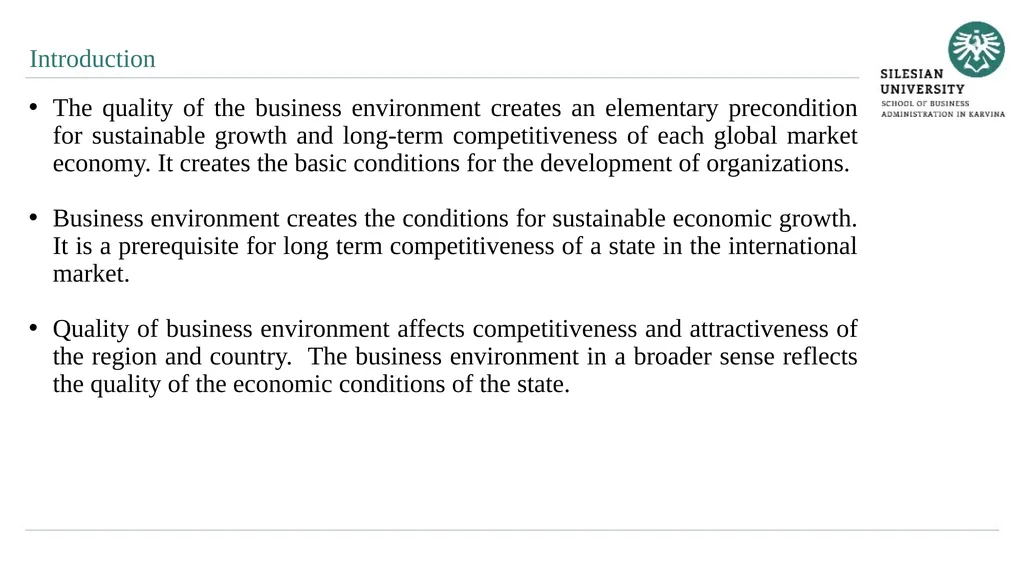 Introduction

SILESIAN UNIVERSITY
SCHOOL OF BUSINESS ADMINISTRATION IN KARVINA

• The quality of the business environment creates an elementary precondition for sustainable growth and long-term competitiveness of each global market economy. It creates the basic conditions for the development of organizations.

• Business environment creates the conditions for sustainable economic growth. It is a prerequisite for long term competitiveness of a state in the international market.

• Quality of business environment affects competitiveness and attractiveness of the region and country. The business environment in a broader sense reflects the quality of the economic conditions of the state.